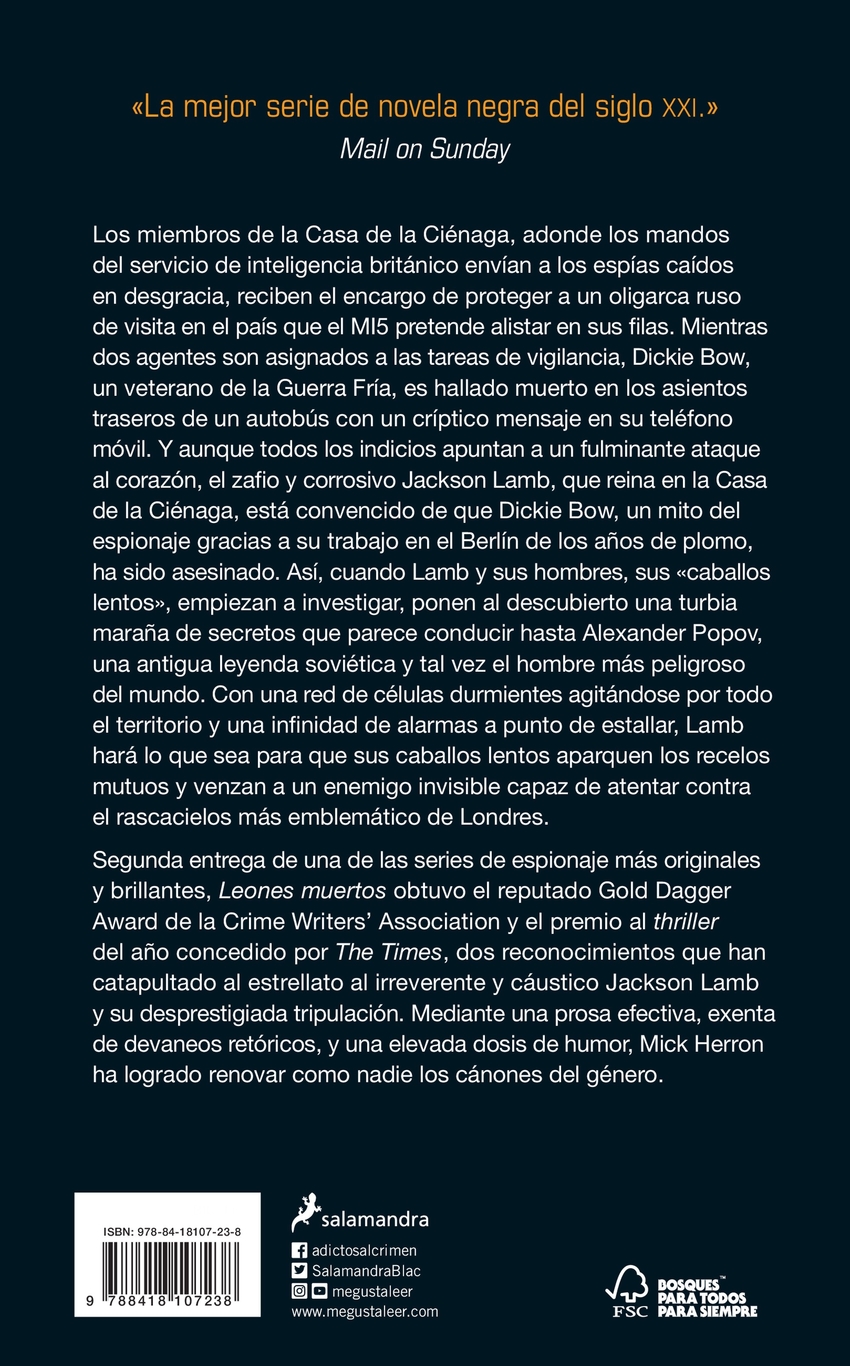 «La mejor serie de novela negra del siglo XXI.»
Mail on Sunday

Los miembros de la Casa de la Ciénaga, adonde los mandos del servicio de inteligencia británico envían a los espías caídos en desgracia, reciben el encargo de proteger a un oligarca ruso de visita en el país que el MI5 pretende alistar en sus filas. Mientras dos agentes son asignados a las tareas de vigilancia, Dickie Bow, un veterano de la Guerra Fría, es hallado muerto en los asientos traseros de un autobús con un críptico mensaje en su teléfono móvil. Y aunque todos los indicios apuntan a un fulminante ataque al corazón, el zafio y corrosivo Jackson Lamb, que reina en la Casa de la Ciénaga, está convencido de que Dickie Bow, un mito del espionaje gracias a su trabajo en el Berlín de los años de plomo, ha sido asesinado. Así, cuando Lamb y sus hombres, sus «caballos lentos», empiezan a investigar, ponen al descubierto una turbia maraña de secretos que parece conducir hasta Alexander Popov, una antigua leyenda soviética y tal vez el hombre más peligroso del mundo. Con una red de células durmientes agitándose por todo el territorio y una infinidad de alarmas a punto de estallar, Lamb hará lo que sea para que sus caballos lentos aparquen los recelos mutuos y venzan a un enemigo invisible capaz de atentar contra el rascacielos más emblemático de Londres.

Segunda entrega de una de las series de espionaje más originales y brillantes, Leones muertos obtuvo el reputado Gold Dagger Award de la Crime Writers' Association y el premio al thriller del año concedido por The Times, dos reconocimientos que han catapultado al estrellato al irreverente y cáustico Jackson Lamb y su desprestigiada tripulación. Mediante una prosa efectiva, exenta de devaneos retóricos, y una elevada dosis de humor, Mick Herron ha logrado renovar como nadie los cánones del género.

ISBN: 978-84-18107-23-8
9 788418 107238

salamandra
adictosalcrimen
SalamandraBlac
megustaleer
www.megustaleer.com

FSC
BOSQUES PARA TODOS PARA SIEMPRE